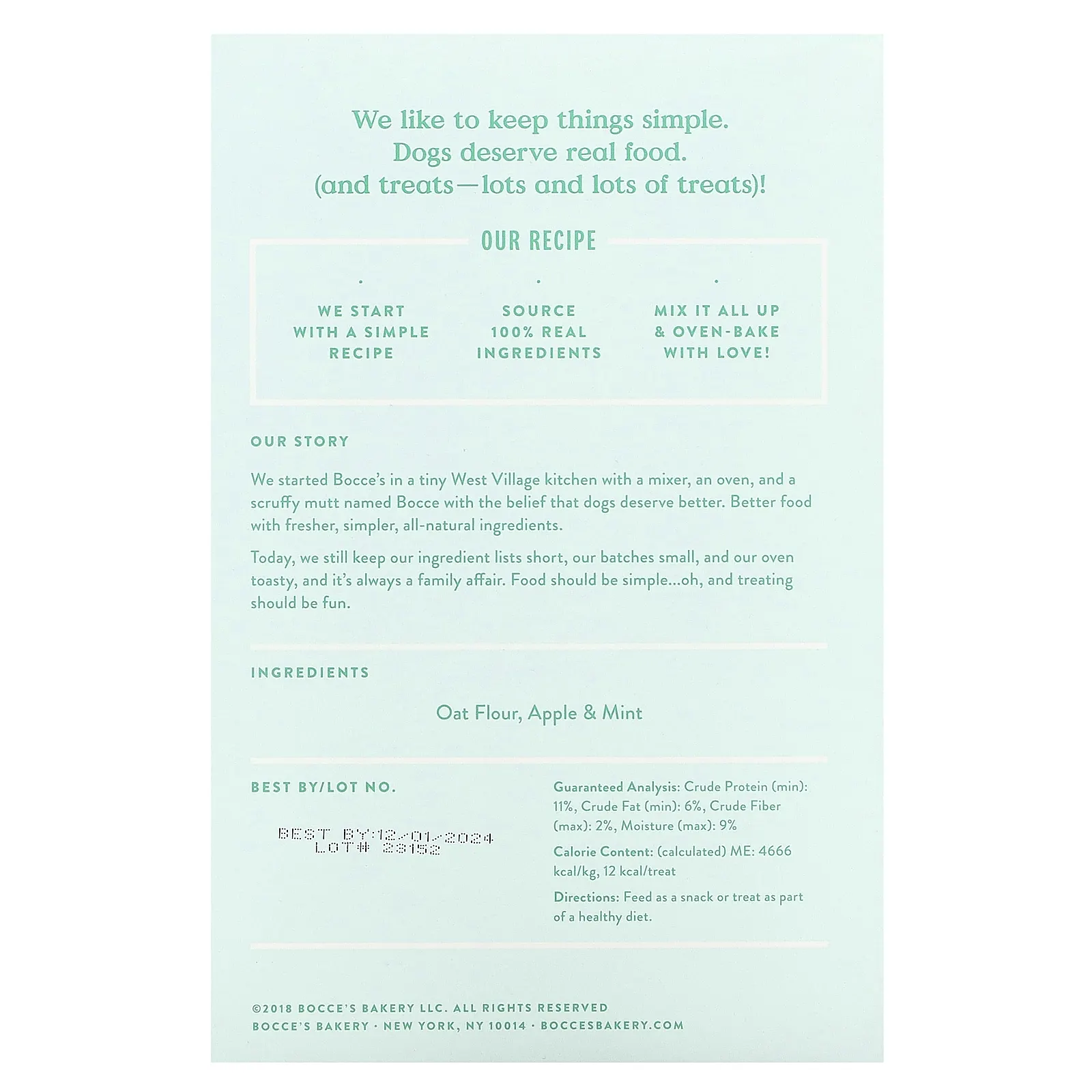 We like to keep things simple.
Dogs deserve real food.
(and treats—lots and lots of treats)!

OUR RECIPE

WE START WITH A SIMPLE RECIPE

SOURCE 100% REAL INGREDIENTS

MIX IT ALL UP & OVEN-BAKE WITH LOVE!

OUR STORY

We started Bocce's in a tiny West Village kitchen with a mixer, an oven, and a scruffy mutt named Bocce with the belief that dogs deserve better. Better food with fresher, simpler, all-natural ingredients.

Today, we still keep our ingredient lists short, our batches small, and our oven toasty, and it's always a family affair. Food should be simple...oh, and treating should be fun.

INGREDIENTS

Oat Flour, Apple & Mint

BEST BY/LOT NO.

BEST BY:12/01/2024
LOT# 23152

Guaranteed Analysis: Crude Protein (min): 11%, Crude Fat (min): 6%, Crude Fiber (max): 2%, Moisture (max): 9%

Calorie Content: (calculated) ME: 4666 kcal/kg, 12 kcal/treat

Directions: Feed as a snack or treat as part of a healthy diet.

©2018 BOCCE'S BAKERY LLC. ALL RIGHTS RESERVED
BOCCE'S BAKERY · NEW YORK, NY 10014 · BOCCESBAKERY.COM